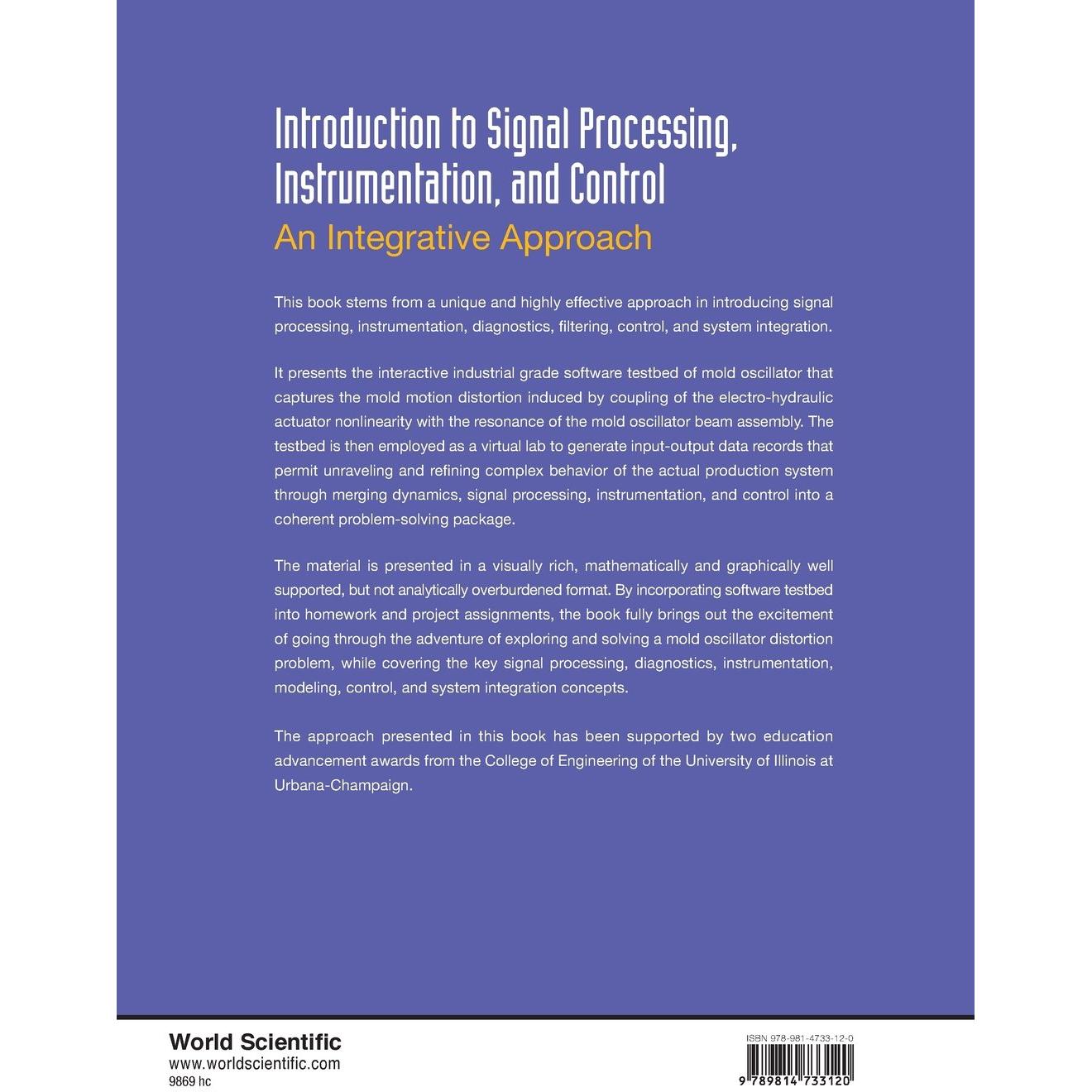 Introduction to Signal Processing, Instrumentation, and Control
An Integrative Approach

This book stems from a unique and highly effective approach in introducing signal processing, instrumentation, diagnostics, filtering, control, and system integration.

It presents the interactive industrial grade software testbed of mold oscillator that captures the mold motion distortion induced by coupling of the electro-hydraulic actuator nonlinearity with the resonance of the mold oscillator beam assembly. The testbed is then employed as a virtual lab to generate input-output data records that permit unraveling and refining complex behavior of the actual production system through merging dynamics, signal processing, instrumentation, and control into a coherent problem-solving package.

The material is presented in a visually rich, mathematically and graphically well supported, but not analytically overburdened format. By incorporating software testbed into homework and project assignments, the book fully brings out the excitement of going through the adventure of exploring and solving a mold oscillator distortion problem, while covering the key signal processing, diagnostics, instrumentation, modeling, control, and system integration concepts.

The approach presented in this book has been supported by two education advancement awards from the College of Engineering of the University of Illinois at Urbana-Champaign.

World Scientific
www.worldscientific.com
9869 hc

ISBN 978-981-4733-12-0
9 789814 733120